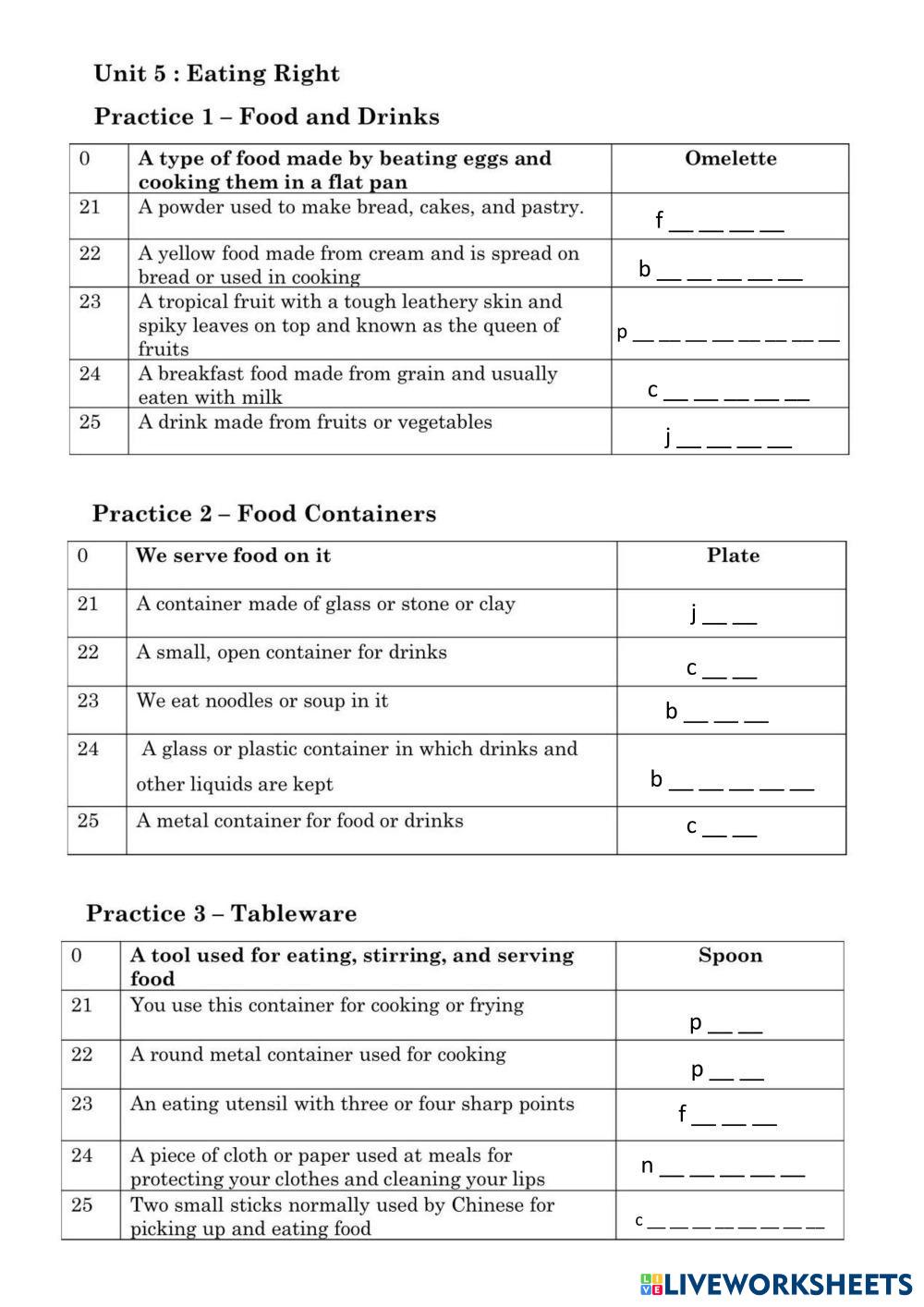 Unit 5 : Eating Right

Practice 1 – Food and Drinks

| 0 | A type of food made by beating eggs and cooking them in a flat pan | Omelette |
|---|---|---|
| 21 | A powder used to make bread, cakes, and pastry. | f __ __ __ __ |
| 22 | A yellow food made from cream and is spread on bread or used in cooking | b __ __ __ __ __ |
| 23 | A tropical fruit with a tough leathery skin and spiky leaves on top and known as the queen of fruits | p __ __ __ __ __ __ __ __ |
| 24 | A breakfast food made from grain and usually eaten with milk | c __ __ __ __ __ |
| 25 | A drink made from fruits or vegetables | j __ __ __ __ |

Practice 2 – Food Containers

| 0 | We serve food on it | Plate |
|---|---|---|
| 21 | A container made of glass or stone or clay | j __ __ |
| 22 | A small, open container for drinks | c __ __ |
| 23 | We eat noodles or soup in it | b __ __ __ |
| 24 | A glass or plastic container in which drinks and other liquids are kept | b __ __ __ __ __ |
| 25 | A metal container for food or drinks | c __ __ |

Practice 3 – Tableware

| 0 | A tool used for eating, stirring, and serving food | Spoon |
|---|---|---|
| 21 | You use this container for cooking or frying | p __ __ |
| 22 | A round metal container used for cooking | p __ __ |
| 23 | An eating utensil with three or four sharp points | f __ __ __ |
| 24 | A piece of cloth or paper used at meals for protecting your clothes and cleaning your lips | n __ __ __ __ __ |
| 25 | Two small sticks normally used by Chinese for picking up and eating food | c __ __ __ __ __ __ __ __ |

LIVEWORKSHEETS